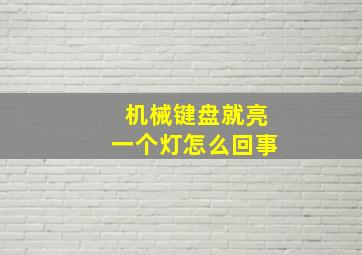 机械键盘就亮
一个灯怎么回事